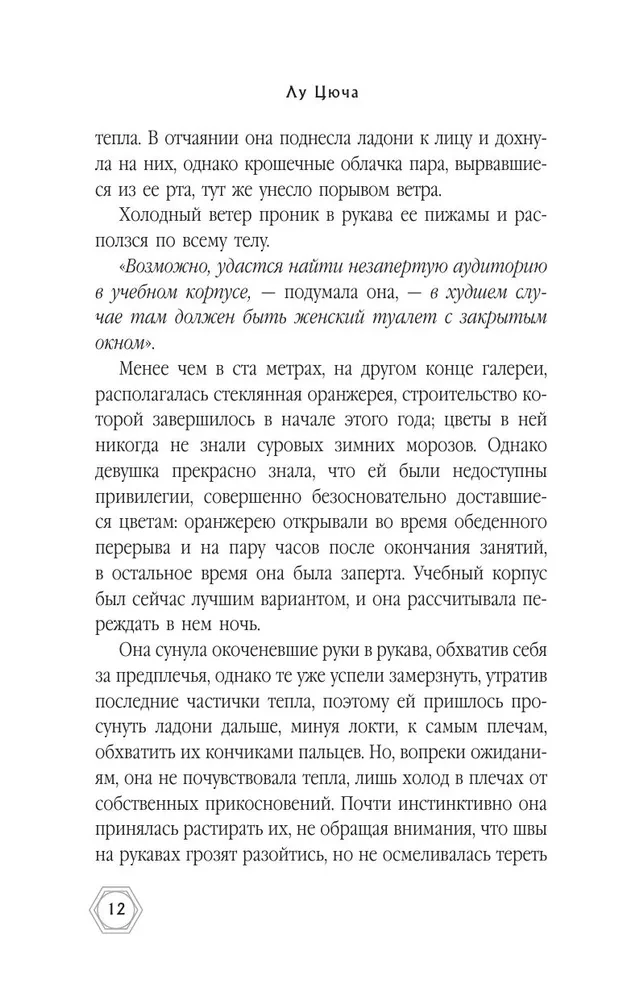 Лу Цюча

тепла. В отчаянии она поднесла ладони к лицу и дохнула на них, однако крошечные облачка пара, вырвавшиеся из ее рта, тут же унесло порывом ветра.

Холодный ветер проник в рукава ее пижамы и расползся по всему телу.

«Возможно, удастся найти незапертую аудиторию в учебном корпусе, — подумала она, — в худшем случае там должен быть женский туалет с закрытым окном».

Менее чем в ста метрах, на другом конце галереи, располагалась стеклянная оранжерея, строительство которой завершилось в начале этого года; цветы в ней никогда не знали суровых зимних морозов. Однако девушка прекрасно знала, что ей были недоступны привилегии, совершенно безосновательно доставшиеся цветам: оранжерею открывали во время обеденного перерыва и на пару часов после окончания занятий, в остальное время она была заперта. Учебный корпус был сейчас лучшим вариантом, и она рассчитывала переждать в нем ночь.

Она сунула окоченевшие руки в рукава, обхватив себя за предплечья, однако те уже успели замерзнуть, утратив последние частички тепла, поэтому ей пришлось просунуть ладони дальше, минуя локти, к самым плечам, обхватить их кончиками пальцев. Но, вопреки ожиданиям, она не почувствовала тепла, лишь холод в плечах от собственных прикосновений. Почти инстинктивно она принялась растирать их, не обращая внимания, что швы на рукавах грозят разойтись, но не осмеливалась тереть

12